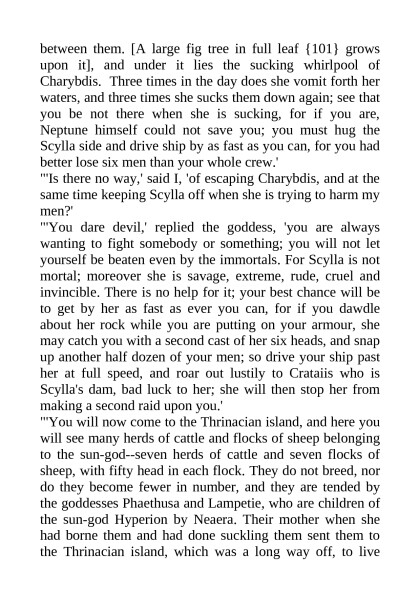 between them. [A large fig tree in full leaf {101} grows upon it], and under it lies the sucking whirlpool of Charybdis. Three times in the day does she vomit forth her waters, and three times she sucks them down again; see that you be not there when she is sucking, for if you are, Neptune himself could not save you; you must hug the Scylla side and drive ship by as fast as you can, for you had better lose six men than your whole crew.'

"'Is there no way,' said I, 'of escaping Charybdis, and at the same time keeping Scylla off when she is trying to harm my men?'

"'You dare devil,' replied the goddess, 'you are always wanting to fight somebody or something; you will not let yourself be beaten even by the immortals. For Scylla is not mortal; moreover she is savage, extreme, rude, cruel and invincible. There is no help for it; your best chance will be to get by her as fast as ever you can, for if you dawdle about her rock while you are putting on your armour, she may catch you with a second cast of her six heads, and snap up another half dozen of your men; so drive your ship past her at full speed, and roar out lustily to Crataiis who is Scylla's dam, bad luck to her; she will then stop her from making a second raid upon you.'

"'You will now come to the Thrinacian island, and here you will see many herds of cattle and flocks of sheep belonging to the sun-god--seven herds of cattle and seven flocks of sheep, with fifty head in each flock. They do not breed, nor do they become fewer in number, and they are tended by the goddesses Phaethusa and Lampetie, who are children of the sun-god Hyperion by Neaera. Their mother when she had borne them and had done suckling them sent them to the Thrinacian island, which was a long way off, to live